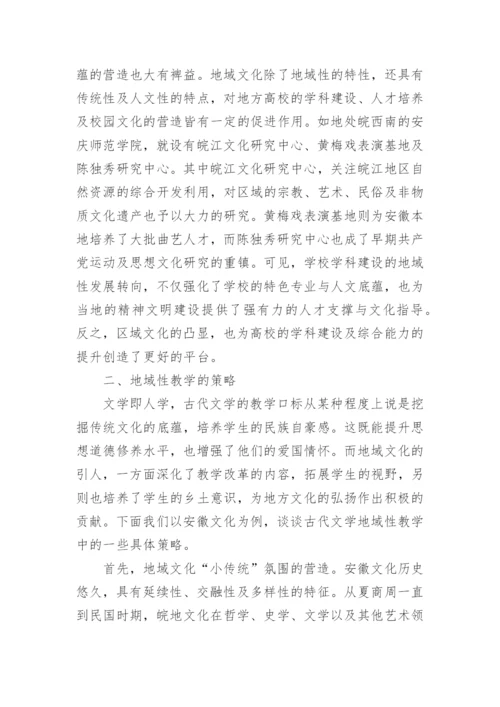 蕴的营造也大有裨益。地域文化除了地域性的特性，还具有传统性及人文性的特点，对地方高校的学科建设、人才培养及校园文化的营造皆有一定的促进作用。如地处皖西南的安庆师范学院，就设有皖江文化研究中心、黄梅戏表演基地及陈独秀研究中心。其中皖江文化研究中心，关注皖江地区自然资源的综合开发利用，对区域的宗教、艺术、民俗及非物质文化遗产也予以大力的研究。黄梅戏表演基地则为安徽本地培养了大批曲艺人才，而陈独秀研究中心也成了早期共产党运动及思想文化研究的重镇。可见，学校学科建设的地域性发展转向，不仅强化了学校的特色专业与人文底蕴，也为当地的精神文明建设提供了强有力的人才支撑与文化指导。反之，区域文化的凸显，也为高校的学科建设及综合能力的提升创造了更好的平台。

二、地域性教学的策略

文学即人学，古代文学的教学口标从某种程度上说是挖掘传统文化的底蕴，培养学生的民族自豪感。这既能提升思想道德修养水平，也增强了他们的爱国情怀。而地域文化的引人，一方面深化了教学改革的内容，拓展学生的视野，另则也培养了学生的乡土意识，为地方文化的弘扬作出积极的贡献。下面我们以安徽文化为例，谈谈古代文学地域性教学中的一些具体策略。

首先，地域文化“小传统”氛围的营造。安徽文化历史悠久，具有延续性、交融性及多样性的特征。从夏商周一直到民国时期，皖地文化在哲学、史学、文学以及其他艺术领